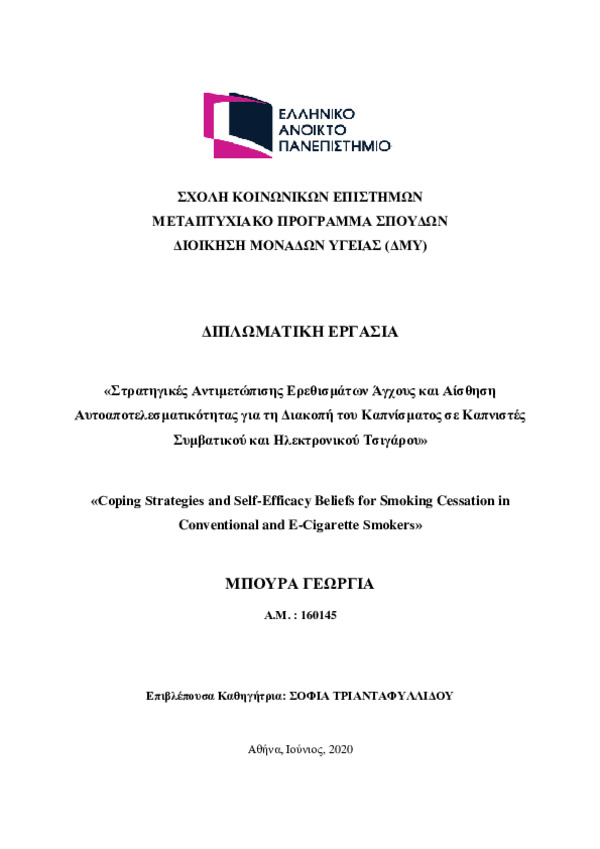 ΕΛΛΗΝΙΚΟ
ΑΝΟΙΚΤΟ
ΠΑΝΕΠΙΣΤΗΜΙΟ

ΣΧΟΛΗ ΚΟΙΝΩΝΙΚΩΝ ΕΠΙΣΤΗΜΩΝ
ΜΕΤΑΠΤΥΧΙΑΚΟ ΠΡΟΓΡΑΜΜΑ ΣΠΟΥΔΩΝ
ΔΙΟΙΚΗΣΗ ΜΟΝΑΔΩΝ ΥΓΕΙΑΣ (ΔΜΥ)

ΔΙΠΛΩΜΑΤΙΚΗ ΕΡΓΑΣΙΑ

«Στρατηγικές Αντιμετώπισης Ερεθισμάτων Άγχους και Αίσθηση Αυτοαποτελεσματικότητας για τη Διακοπή του Καπνίσματος σε Καπνιστές Συμβατικού και Ηλεκτρονικού Τσιγάρου»

«Coping Strategies and Self-Efficacy Beliefs for Smoking Cessation in Conventional and E-Cigarette Smokers»

ΜΠΟΥΡΑ ΓΕΩΡΓΙΑ

Α.Μ. : 160145

Επιβλέπουσα Καθηγήτρια: ΣΟΦΙΑ ΤΡΙΑΝΤΑΦΥΛΛΙΔΟΥ

Αθήνα, Ιούνιος, 2020